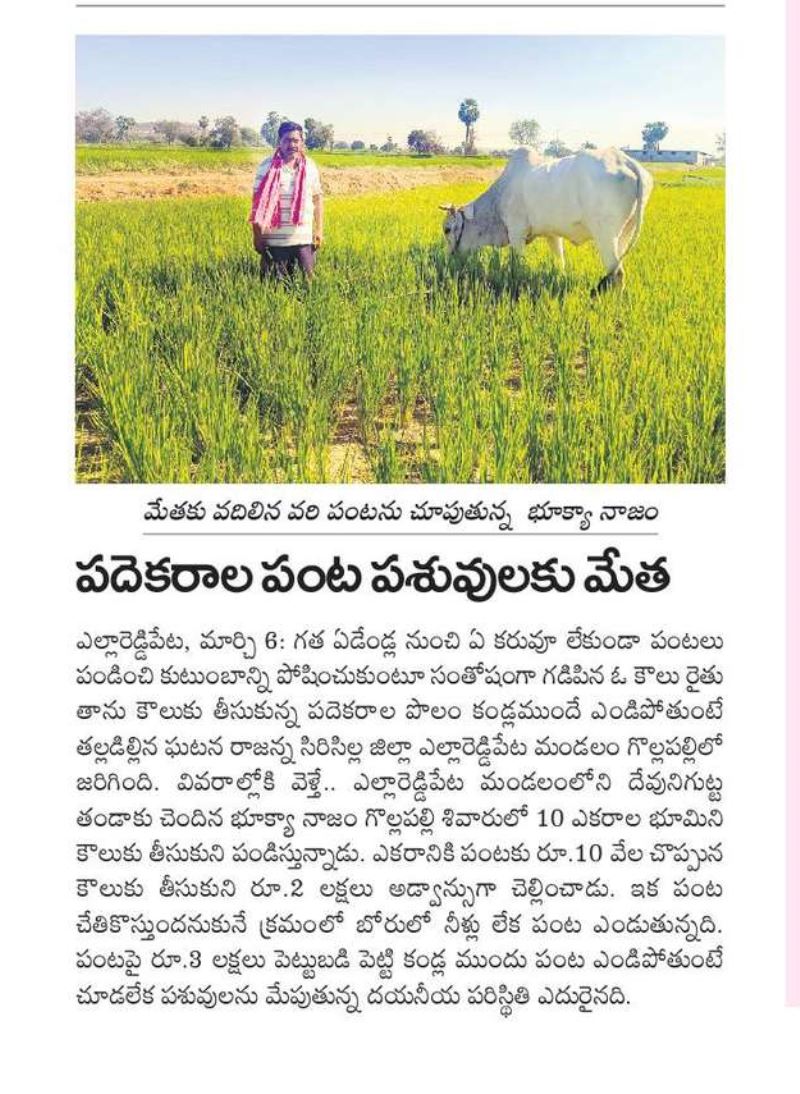 మేతకు వదిలిన వరి పంటను చూపుతున్న భూక్యా నాజం

పదెకరాల పంట పశువులకు మేత

ఎల్లారెడ్డిపేట, మార్చి 6: గత ఏడేండ్ల నుంచి ఏ కరువూ లేకుండా పంటలు పండించి కుటుంబాన్ని పోషించుకుంటూ సంతోషంగా గడిపిన ఓ కౌలు రైతు తాను కౌలుకు తీసుకున్న పదెకరాల పొలం కండ్లముందే ఎండిపోతుంటే తల్లడిల్లిన ఘటన రాజన్న సిరిసిల్ల జిల్లా ఎల్లారెడ్డిపేట మండలం గొల్లపల్లిలో జరిగింది. వివరాల్లోకి వెళ్తే.. ఎల్లారెడ్డిపేట మండలంలోని దేవునిగుట్ట తండాకు చెందిన భూక్యా నాజం గొల్లపల్లి శివారులో 10 ఎకరాల భూమిని కౌలుకు తీసుకుని పండిస్తున్నాడు. ఎకరానికి పంటకు రూ.10 వేల చొప్పున కౌలుకు తీసుకుని రూ.2 లక్షలు అడ్వాన్సుగా చెల్లించాడు. ఇక పంట చేతికొస్తుందనుకునే క్రమంలో బోరులో నీళ్లు లేక పంట ఎండుతున్నది. పంటపై రూ.3 లక్షలు పెట్టుబడి పెట్టి కండ్ల ముందు పంట ఎండిపోతుంటే చూడలేక పశువులను మేపుతున్న దయనీయ పరిస్థితి ఎదురైనది.